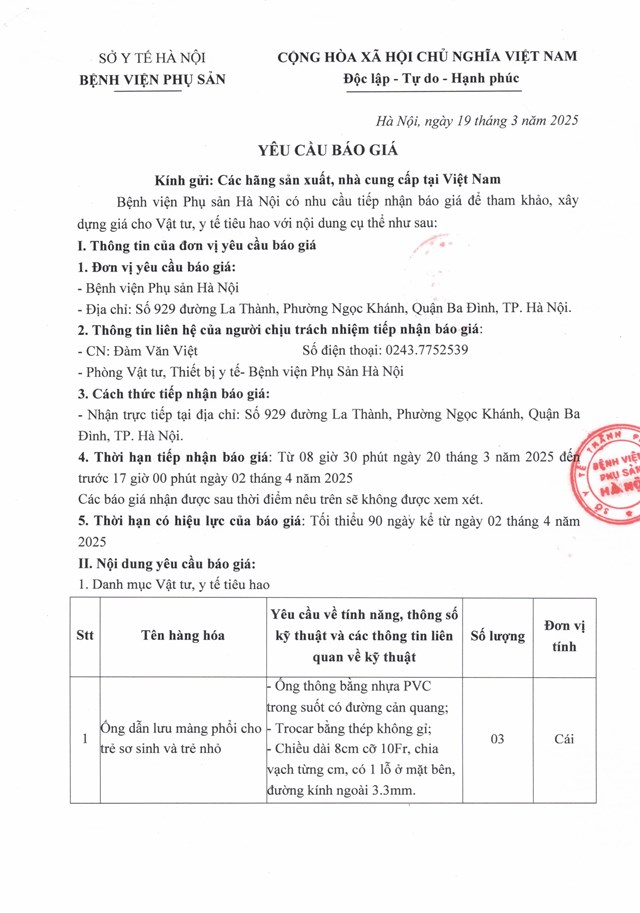 SỞ Y TẾ HÀ NỘI
BỆNH VIỆN PHỤ SẢN

CỘNG HÒA XÃ HỘI CHỦ NGHĨA VIỆT NAM
Độc lập - Tự do - Hạnh phúc

Hà Nội, ngày 19 tháng 3 năm 2025

YÊU CẦU BÁO GIÁ

Kính gửi: Các hãng sản xuất, nhà cung cấp tại Việt Nam

Bệnh viện Phụ sản Hà Nội có nhu cầu tiếp nhận báo giá để tham khảo, xây dựng giá cho Vật tư, y tế tiêu hao với nội dung cụ thể như sau:

I. Thông tin của đơn vị yêu cầu báo giá

1. Đơn vị yêu cầu báo giá:

- Bệnh viện Phụ sản Hà Nội

- Địa chỉ: Số 929 đường La Thành, Phường Ngọc Khánh, Quận Ba Đình, TP. Hà Nội.

2. Thông tin liên hệ của người chịu trách nhiệm tiếp nhận báo giá:

- CN: Đàm Văn Việt    Số điện thoại: 0243.7752539

- Phòng Vật tư, Thiết bị y tế- Bệnh viện Phụ Sản Hà Nội

3. Cách thức tiếp nhận báo giá:

- Nhận trực tiếp tại địa chỉ: Số 929 đường La Thành, Phường Ngọc Khánh, Quận Ba Đình, TP. Hà Nội.

4. Thời hạn tiếp nhận báo giá: Từ 08 giờ 30 phút ngày 20 tháng 3 năm 2025 đến trước 17 giờ 00 phút ngày 02 tháng 4 năm 2025

Các báo giá nhận được sau thời điểm nêu trên sẽ không được xem xét.

5. Thời hạn có hiệu lực của báo giá: Tối thiểu 90 ngày kể từ ngày 02 tháng 4 năm 2025

II. Nội dung yêu cầu báo giá:

1. Danh mục Vật tư, y tế tiêu hao

| Stt | Tên hàng hóa | Yêu cầu về tính năng, thông số kỹ thuật và các thông tin liên quan về kỹ thuật | Số lượng | Đơn vị tính |
|---|---|---|---|---|
| 1 | Ống dẫn lưu màng phổi cho trẻ sơ sinh và trẻ nhỏ | - Ống thông bằng nhựa PVC trong suốt có đường cản quang; - Trocar bằng thép không gỉ; - Chiều dài 8cm cỡ 10Fr, chia vạch từng cm, có 1 lỗ ở mặt bên, đường kính ngoài 3.3mm. | 03 | Cái |

BỆNH VIỆN PHỤ SẢN HÀ NỘI